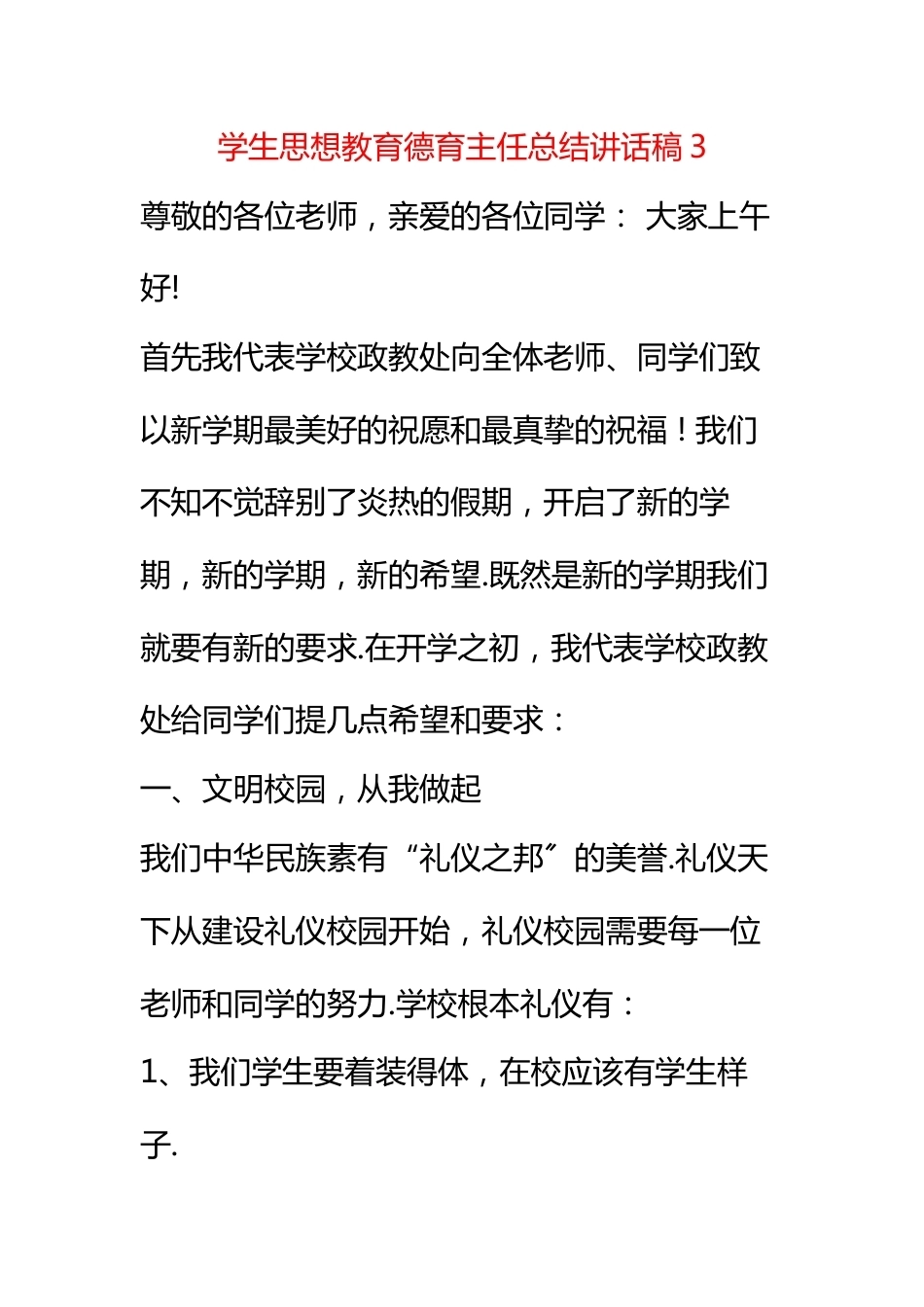 学生思想教育德育主任总结讲话稿 3

尊敬的各位老师，亲爱的各位同学： 大家上午好!

首先我代表学校政教处向全体老师、同学们致以新学期最美好的祝愿和最真挚的祝福！我们不知不觉辞别了炎热的假期，开启了新的学期，新的学期，新的希望.既然是新的学期我们就要有新的要求.在开学之初，我代表学校政教处给同学们提几点希望和要求：

一、文明校园，从我做起

我们中华民族素有“礼仪之邦”的美誉.礼仪天下从建设礼仪校园开始，礼仪校园需要每一位老师和同学的努力.学校根本礼仪有：

1、我们学生要着装得体，在校应该有学生样子.